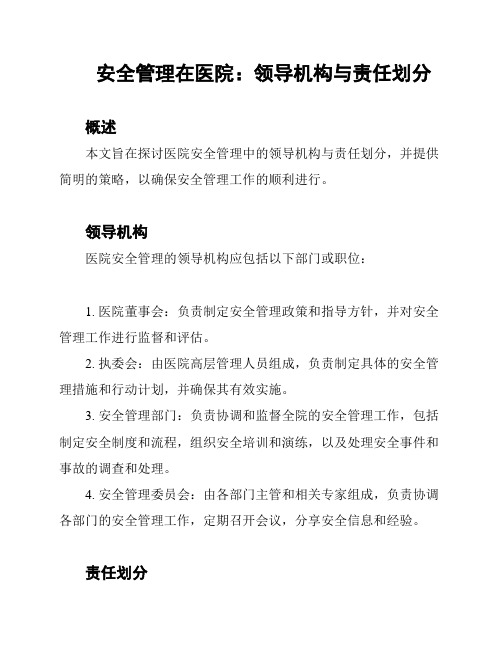 安全管理在医院：领导机构与责任划分

概述

本文旨在探讨医院安全管理中的领导机构与责任划分，并提供简明的策略，以确保安全管理工作的顺利进行。

领导机构

医院安全管理的领导机构应包括以下部门或职位：

1. 医院董事会：负责制定安全管理政策和指导方针，并对安全管理工作进行监督和评估。

2. 执委会：由医院高层管理人员组成，负责制定具体的安全管理措施和行动计划，并确保其有效实施。

3. 安全管理部门：负责协调和监督全院的安全管理工作，包括制定安全制度和流程，组织安全培训和演练，以及处理安全事件和事故的调查和处理。

4. 安全管理委员会：由各部门主管和相关专家组成，负责协调各部门的安全管理工作，定期召开会议，分享安全信息和经验。

责任划分